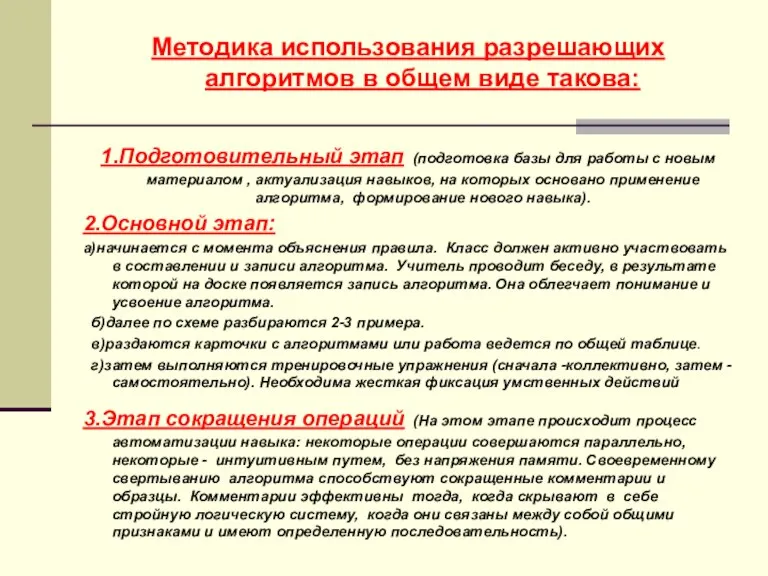 Методика использования разрешающих алгоритмов в общем виде такова:

1.Подготовительный этап (подготовка базы для работы с новым материалом , актуализация навыков, на которых основано применение алгоритма, формирование нового навыка).

2.Основной этап:

а)начинается с момента объяснения правила. Класс должен активно участвовать в составлении и записи алгоритма. Учитель проводит беседу, в результате которой на доске появляется запись алгоритма. Она облегчает понимание и усвоение алгоритма.

б)далее по схеме разбираются 2-3 примера.

в)раздаются карточки с алгоритмами или работа ведется по общей таблице.

г)затем выполняются тренировочные упражнения (сначала -коллективно, затем - самостоятельно). Необходима жесткая фиксация умственных действий

3.Этап сокращения операций (На этом этапе происходит процесс автоматизации навыка: некоторые операции совершаются параллельно, некоторые - интуитивным путем, без напряжения памяти. Своевременному свертыванию алгоритма способствуют сокращенные комментарии и образцы. Комментарии эффективны тогда, когда скрывают в себе стройную логическую систему, когда они связаны между собой общими признаками и имеют определенную последовательность).